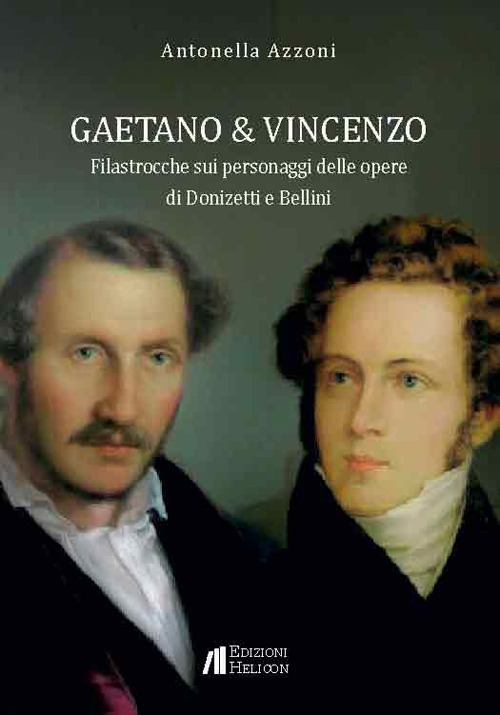 Antonella Azzoni

GAETANO & VINCENZO

Filastrocche sui personaggi delle opere di Donizetti e Bellini

EDIZIONI HELICON